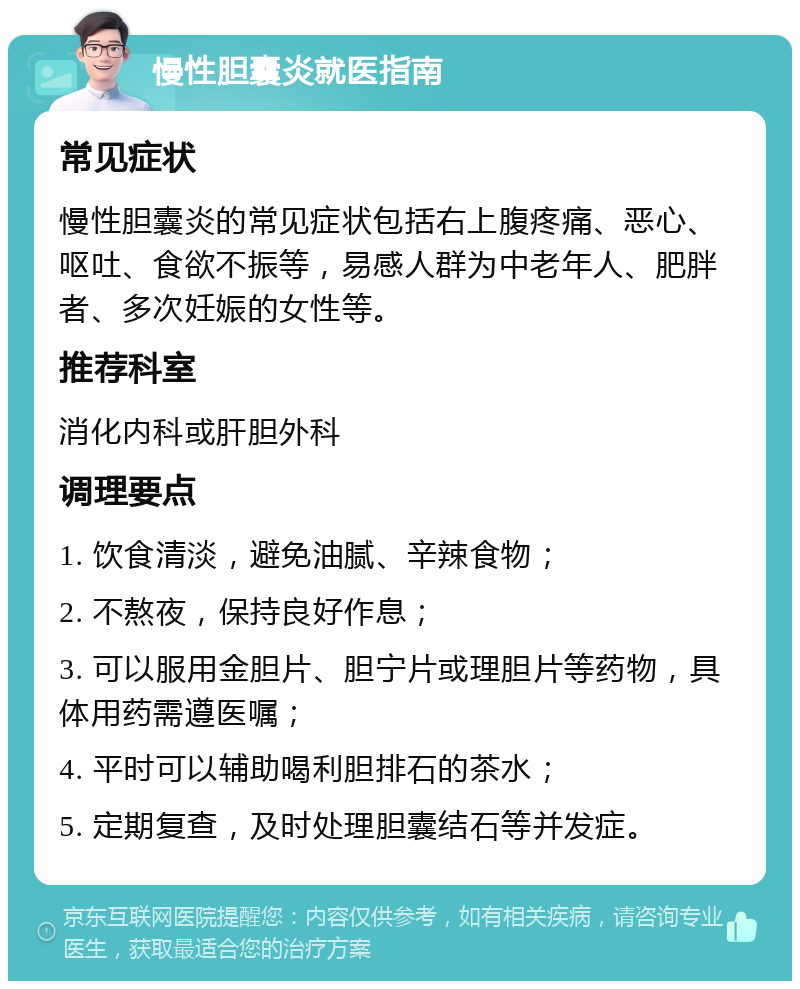 慢性胆囊炎就医指南

常见症状

慢性胆囊炎的常见症状包括右上腹疼痛、恶心、呕吐、食欲不振等，易感人群为中老年人、肥胖者、多次妊娠的女性等。

推荐科室

消化内科或肝胆外科

调理要点

1. 饮食清淡，避免油腻、辛辣食物；

2. 不熬夜，保持良好作息；

3. 可以服用金胆片、胆宁片或理胆片等药物，具体用药需遵医嘱；

4. 平时可以辅助喝利胆排石的茶水；

5. 定期复查，及时处理胆囊结石等并发症。

京东互联网医院提醒您：内容仅供参考，如有相关疾病，请咨询专业医生，获取最适合您的治疗方案